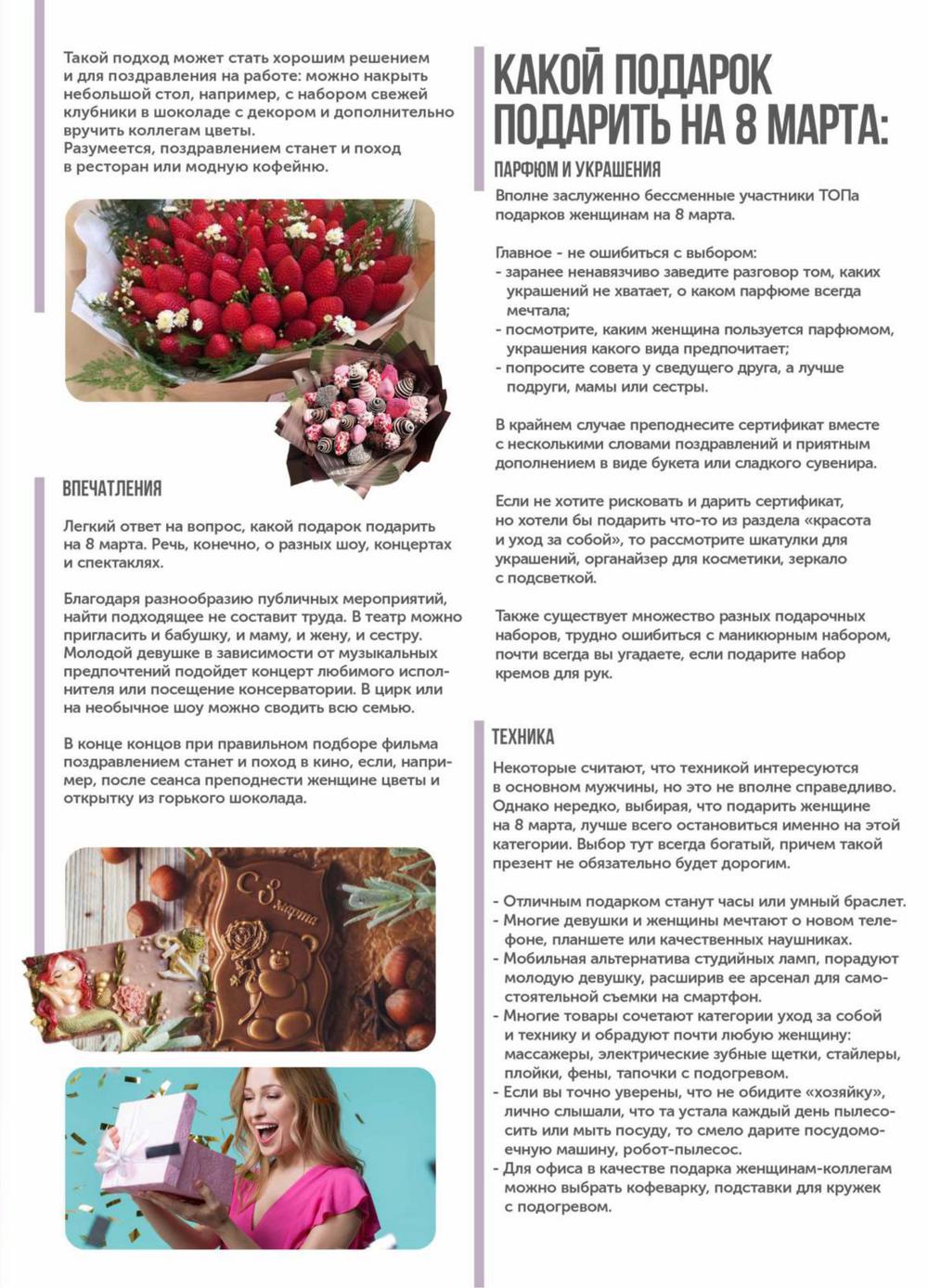 Такой подход может стать хорошим решением и для поздравления на работе: можно накрыть небольшой стол, например, с набором свежей клубники в шоколаде с декором и дополнительно вручить коллегам цветы.
Разумеется, поздравлением станет и поход в ресторан или модную кофейню.

ВПЕЧАТЛЕНИЯ

Легкий ответ на вопрос, какой подарок подарить на 8 марта. Речь, конечно, о разных шоу, концертах и спектаклях.

Благодаря разнообразию публичных мероприятий, найти подходящее не составит труда. В театр можно пригласить и бабушку, и маму, и жену, и сестру. Молодой девушке в зависимости от музыкальных предпочтений подойдет концерт любимого исполнителя или посещение консерватории. В цирк или на необычное шоу можно сводить всю семью.

В конце концов при правильном подборе фильма поздравлением станет и поход в кино, если, например, после сеанса преподнести женщине цветы и открытку из горького шоколада.

С 8 марта

КАКОЙ ПОДАРОК ПОДАРИТЬ НА 8 МАРТА:

ПАРФЮМ И УКРАШЕНИЯ

Вполне заслуженно бессменные участники ТОПа подарков женщинам на 8 марта.

Главное - не ошибиться с выбором:
- заранее ненавязчиво заведите разговор том, каких украшений не хватает, о каком парфюме всегда мечтала;
- посмотрите, каким женщина пользуется парфюмом, украшения какого вида предпочитает;
- попросите совета у сведущего друга, а лучше подруги, мамы или сестры.

В крайнем случае преподнесите сертификат вместе с несколькими словами поздравлений и приятным дополнением в виде букета или сладкого сувенира.

Если не хотите рисковать и дарить сертификат, но хотели бы подарить что-то из раздела «красота и уход за собой», то рассмотрите шкатулки для украшений, органайзер для косметики, зеркало с подсветкой.

Также существует множество разных подарочных наборов, трудно ошибиться с маникюрным набором, почти всегда вы угадаете, если подарите набор кремов для рук.

ТЕХНИКА

Некоторые считают, что техникой интересуются в основном мужчины, но это не вполне справедливо. Однако нередко, выбирая, что подарить женщине на 8 марта, лучше всего остановиться именно на этой категории. Выбор тут всегда богатый, причем такой презент не обязательно будет дорогим.

- Отличным подарком станут часы или умный браслет.
- Многие девушки и женщины мечтают о новом телефоне, планшете или качественных наушниках.
- Мобильная альтернатива студийных ламп, порадуют молодую девушку, расширив ее арсенал для самостоятельной съемки на смартфон.
- Многие товары сочетают категории уход за собой и технику и обрадуют почти любую женщину: массажеры, электрические зубные щетки, стайлеры, плойки, фены, тапочки с подогревом.
- Если вы точно уверены, что не обидите «хозяйку», лично слышали, что та устала каждый день пылесосить или мыть посуду, то смело дарите посудомоечную машину, робот-пылесос.
- Для офиса в качестве подарка женщинам-коллегам можно выбрать кофеварку, подставки для кружек с подогревом.